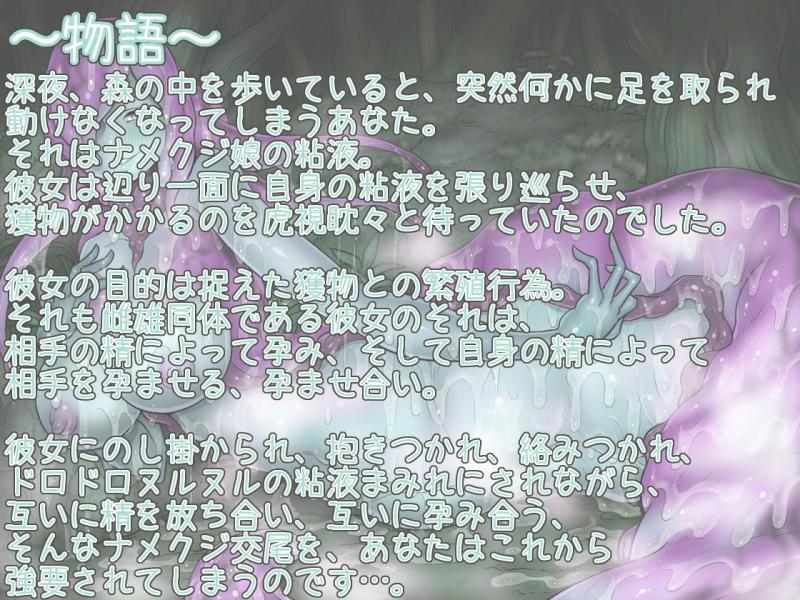 ～物語～

深夜、森の中を歩いていると、突然何かに足を取られ動けなくなってしまうあなた。
それはナメクジ娘の粘液。
彼女は辺り一面に自身の粘液を張り巡らせ、
獲物がかかるのを虎視眈々と待っていたのでした。

彼女の目的は捉えた獲物との繁殖行為。
それも雌雄同体である彼女のそれは、
相手の精によって孕み、そして自身の精によって
相手を孕ませる、孕ませ合い。

彼女にのし掛かられ、抱きつかれ、絡みつかれ、
ドロドロヌルヌルの粘液まみれにされながら、
互いに精を放ち合い、互いに孕み合う、
そんなナメクジ交尾を、あなたはこれから
強要されてしまうのです…。